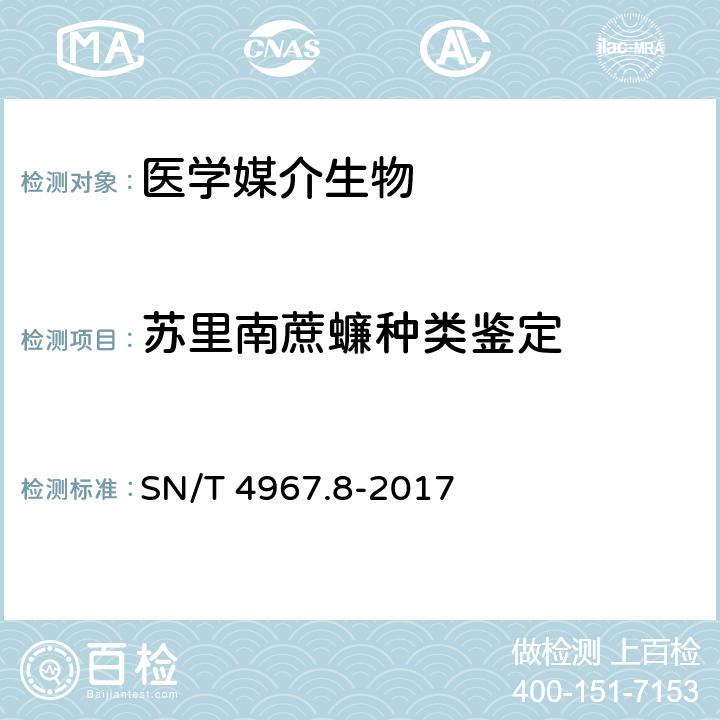 MA CNAS AC ilac-MRA

检测对象： 医学媒介生物

检测项目： 苏里南蔗蠊种类鉴定

检测标准： SN/T 4967.8-2017

百检 Baijiantest.com

做检测 上百检
400-151-7153